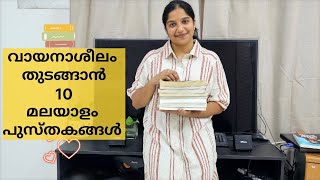 വായനാശീലം
തുടങ്ങാൻ
10
മലയാളം
പുസ്തകങ്ങൾ